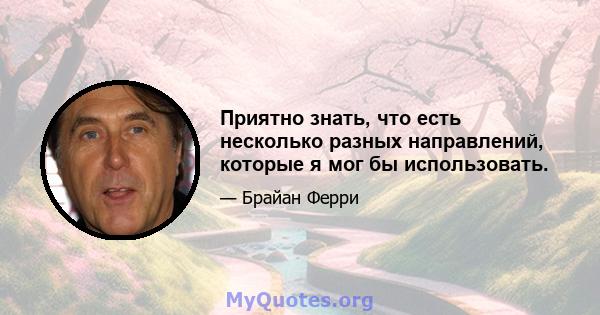 Приятно знать, что есть несколько разных направлений, которые я мог бы использовать.

— Брайан Ферри

MyQuotes.org